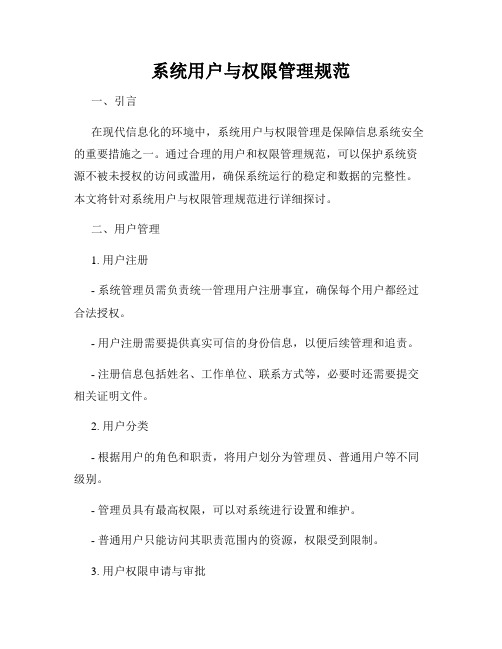 系统用户与权限管理规范

一、引言

在现代信息化的环境中，系统用户与权限管理是保障信息系统安全的重要措施之一。通过合理的用户和权限管理规范，可以保护系统资源不被未授权的访问或滥用，确保系统运行的稳定和数据的完整性。本文将针对系统用户与权限管理规范进行详细探讨。

二、用户管理

1. 用户注册

- 系统管理员需负责统一管理用户注册事宜，确保每个用户都经过合法授权。

- 用户注册需要提供真实可信的身份信息，以便后续管理和追责。

- 注册信息包括姓名、工作单位、联系方式等，必要时还需要提交相关证明文件。

2. 用户分类

- 根据用户的角色和职责，将用户划分为管理员、普通用户等不同级别。

- 管理员具有最高权限，可以对系统进行设置和维护。

- 普通用户只能访问其职责范围内的资源，权限受到限制。

3. 用户权限申请与审批